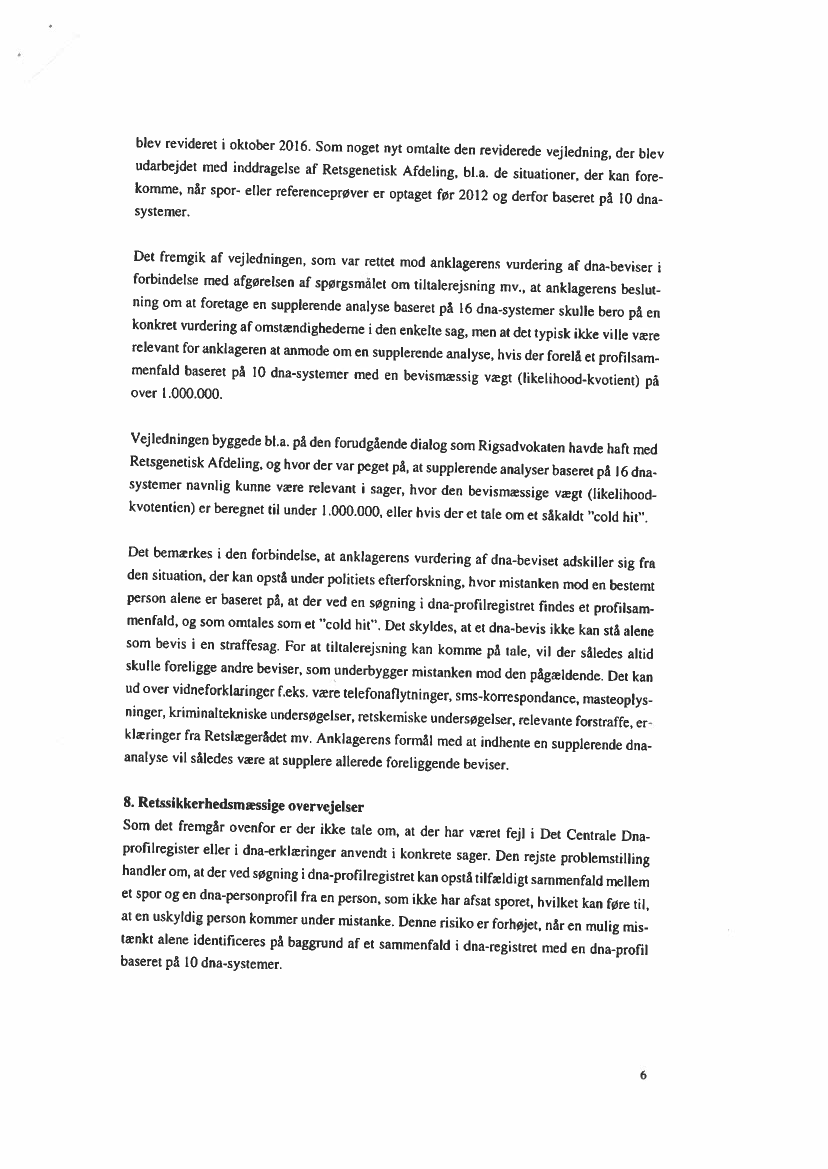 blev revideret i oktober 2016. Som noget nyt omtalte den reviderede vejledning, der blev udarbejdet med inddragelse af Retsgenetisk Afdeling, bl.a. de situationer, der kan forekomme, når spor- eller referenceprøver er optaget før 2012 og derfor baseret på 10 dna-systemer.

Det fremgik af vejledningen, som var rettet mod anklagerens vurdering af dna-beviser i forbindelse med afgørelsen af spørgsmålet om tiltalerejsning mv., at anklagerens beslutning om at foretage en supplerende analyse baseret på 16 dna-systemer skulle bero på en konkret vurdering af omstændighederne i den enkelte sag, men at det typisk ikke ville være relevant for anklageren at anmode om en supplerende analyse, hvis der forelå et profilsammenfald baseret på 10 dna-systemer med en bevismæssig vægt (likelihood-kvotient) på over 1.000.000.

Vejledningen byggede bl.a. på den forudgående dialog som Rigsadvokaten havde haft med Retsgenetisk Afdeling, og hvor der var peget på, at supplerende analyser baseret på 16 dna-systemer navnlig kunne være relevant i sager, hvor den bevismæssige vægt (likelihood-kvotentien) er beregnet til under 1.000.000, eller hvis der et tale om et såkaldt "cold hit".

Det bemærkes i den forbindelse, at anklagerens vurdering af dna-beviset adskiller sig fra den situation, der kan opstå under politiets efterforskning, hvor mistanken mod en bestemt person alene er baseret på, at der ved en søgning i dna-profilregistret findes et profilsammenfald, og som omtales som et "cold hit". Det skyldes, at et dna-bevis ikke kan stå alene som bevis i en straffesag. For at tiltalerejsning kan komme på tale, vil der således altid skulle foreligge andre beviser, som underbygger mistanken mod den pågældende. Det kan ud over vidneforklaringer f.eks. være telefonaflytninger, sms-korrespondance, masteoplysninger, kriminaltekniske undersøgelser, retskemiske undersøgelser, relevante forstraffe, erklæringer fra Retslægerådet mv. Anklagerens formål med at indhente en supplerende dna-analyse vil således være at supplere allerede foreliggende beviser.

8. Retssikkerhedsmæssige overvejelser
Som det fremgår ovenfor er der ikke tale om, at der har været fejl i Det Centrale Dna-profilregister eller i dna-erklæringer anvendt i konkrete sager. Den rejste problemstilling handler om, at der ved søgning i dna-profilregistret kan opstå tilfældigt sammenfald mellem et spor og en dna-personprofil fra en person, som ikke har afsat sporet, hvilket kan føre til, at en uskyldig person kommer under mistanke. Denne risiko er forhøjet, når en mulig mistænkt alene identificeres på baggrund af et sammenfald i dna-registret med en dna-profil baseret på 10 dna-systemer.

6